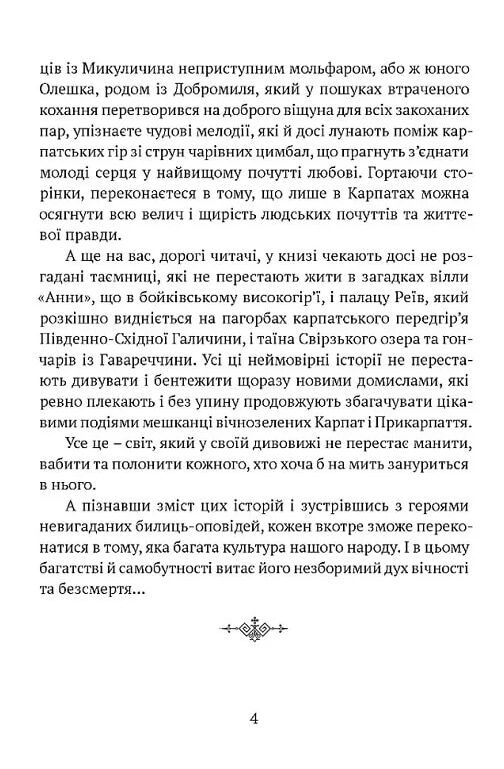 ців із Микуличина неприступним мольфаром, або ж юного Олешка, родом із Добромиля, який у пошуках втраченого кохання перетворився на доброго віщуна для всіх закоханих пар, упізнаєте чудові мелодії, які й досі лунають поміж карпатських гір зі струн чарівних цимбал, що прагнуть з'єднати молоді серця у найвищому почутті любові. Гортаючи сторінки, переконаєтеся в тому, що лише в Карпатах можна осягнути всю велич і щирість людських почуттів та життєвої правди.

А ще на вас, дорогі читачі, у книзі чекають досі не розгадані таємниці, які не перестають жити в загадках вілли «Анни», що в бойківському високогір'ї, і палацу Реїв, який розкішно видніється на пагорбах карпатського передгір'я Південно-Східної Галичини, і таїна Свірзького озера та гончарів із Гавареччини. Усі ці неймовірні історії не перестають дивувати і бентежити щоразу новими домислами, які ревно плекають і без упину продовжують збагачувати цікавими подіями мешканці вічнозелених Карпат і Прикарпаття.

Усе це – світ, який у своїй дивовижі не перестає манити, вабити та полонити кожного, хто хоча б на мить зануриться в нього.

А пізнавши зміст цих історій і зустрівшись з героями невигаданих билиць-оповідей, кожен вкотре зможе переконатися в тому, яка багата культура нашого народу. І в цьому багатстві й самобутності витає його незборимий дух вічності та безсмертя...

4